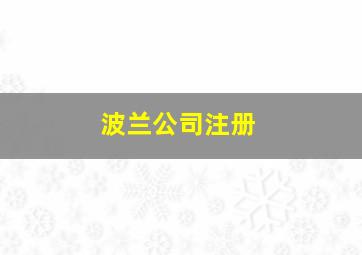 波兰公司注册